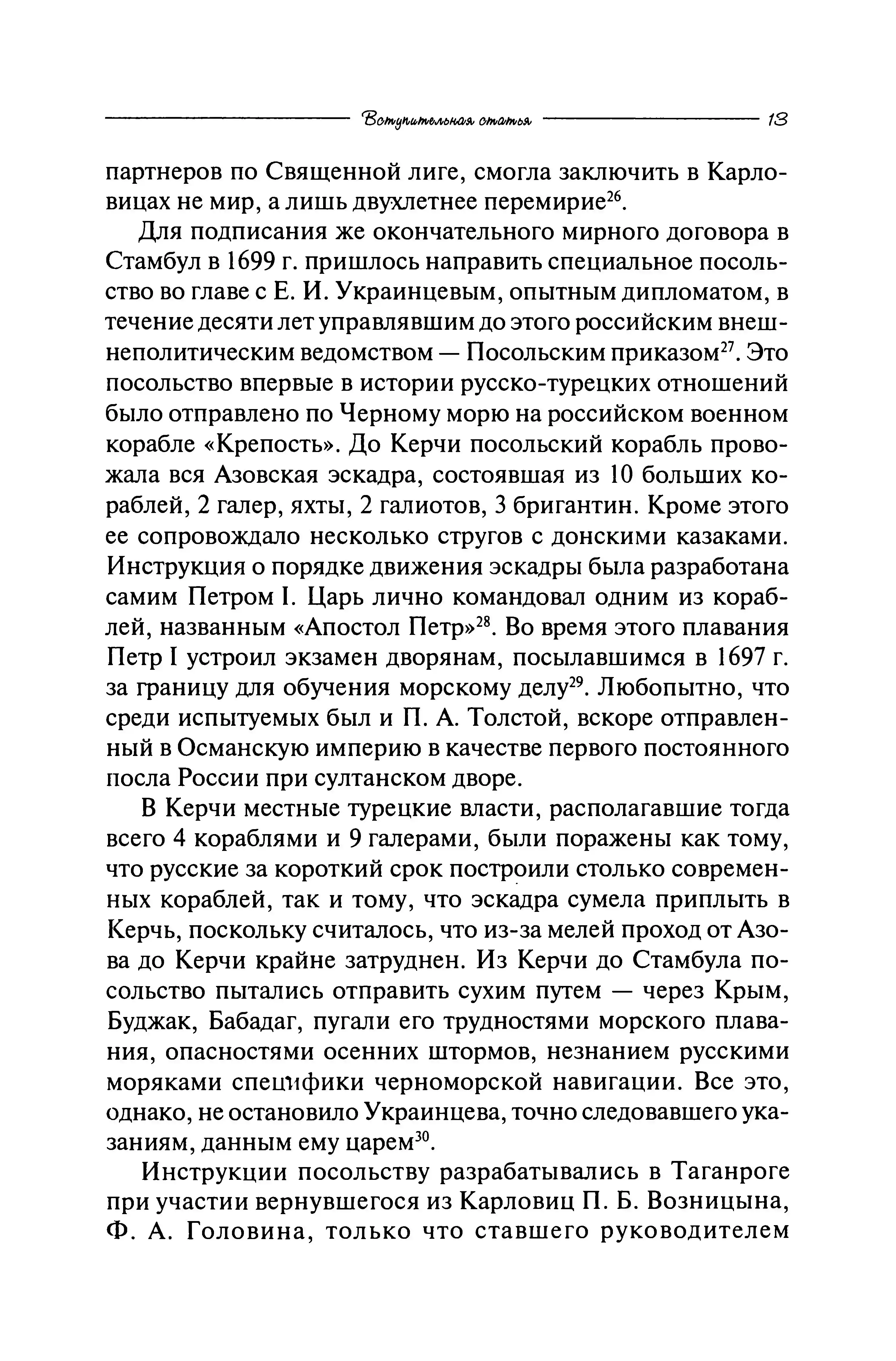 Вступительная статья 13

партнеров по Священной лиге, смогла заключить в Карловицах не мир, а лишь двухлетнее перемирие$^{26}$.

Для подписания же окончательного мирного договора в Стамбул в 1699 г. пришлось направить специальное посольство во главе с Е. И. Украинцевым, опытным дипломатом, в течение десяти лет управлявшим до этого российским внешнеполитическим ведомством — Посольским приказом$^{27}$. Это посольство впервые в истории русско-турецких отношений было отправлено по Черному морю на российском военном корабле «Крепость». До Керчи посольский корабль провожала вся Азовская эскадра, состоявшая из 10 больших кораблей, 2 галер, яхты, 2 галиотов, 3 бригантин. Кроме этого ее сопровождало несколько стругов с донскими казаками. Инструкция о порядке движения эскадры была разработана самим Петром I. Царь лично командовал одним из кораблей, названным «Апостол Петр»$^{28}$. Во время этого плавания Петр I устроил экзамен дворянам, посылавшимся в 1697 г. за границу для обучения морскому делу$^{29}$. Любопытно, что среди испытуемых был и П. А. Толстой, вскоре отправленный в Османскую империю в качестве первого постоянного посла России при султанском дворе.

В Керчи местные турецкие власти, располагавшие тогда всего 4 кораблями и 9 галерами, были поражены как тому, что русские за короткий срок построили столько современных кораблей, так и тому, что эскадра сумела приплыть в Керчь, поскольку считалось, что из-за мелей проход от Азова до Керчи крайне затруднен. Из Керчи до Стамбула посольство пытались отправить сухим путем — через Крым, Буджак, Бабадаг, пугали его трудностями морского плавания, опасностями осенних штормов, незнанием русскими моряками специфики черноморской навигации. Все это, однако, не остановило Украинцева, точно следовавшего указаниям, данным ему царем$^{30}$.

Инструкции посольству разрабатывались в Таганроге при участии вернувшегося из Карловиц П. Б. Возницына, Ф. А. Головина, только что ставшего руководителем